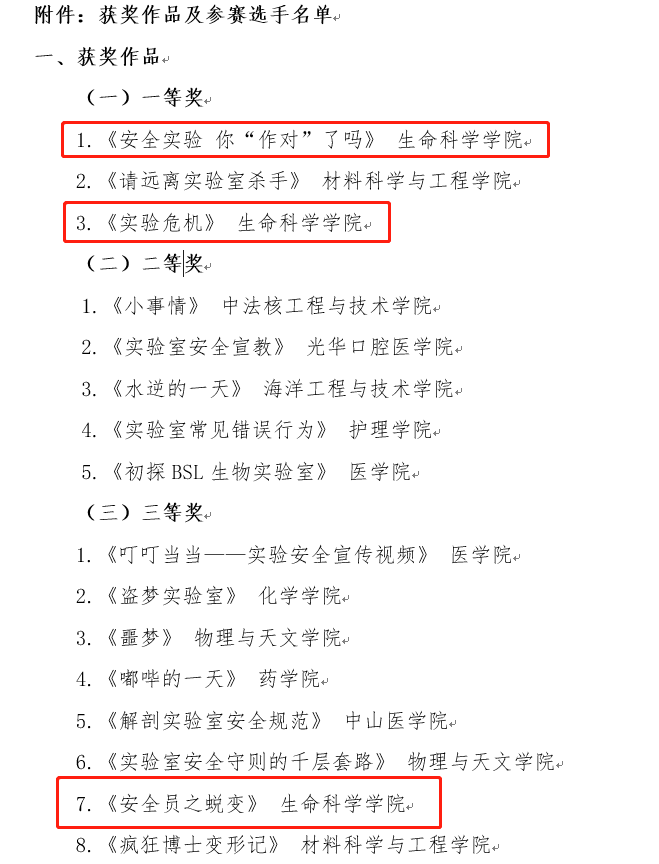 附件：获奖作品及参赛选手名单

一、获奖作品

（一）一等奖

1.《安全实验 你“作对”了吗》 生命科学学院

2.《请远离实验室杀手》 材料科学与工程学院

3.《实验危机》 生命科学学院

（二）二等奖

1.《小事情》 中法核工程与技术学院

2.《实验室安全宣教》 光华口腔医学院

3.《水逆的一天》 海洋工程与技术学院

4.《实验室常见错误行为》 护理学院

5.《初探 BSL 生物实验室》 医学院

（三）三等奖

1.《叮叮当当——实验安全宣传视频》 医学院

2.《盗梦实验室》 化学学院

3.《噩梦》 物理与天文学院

4.《嘟哔的一天》 药学院

5.《解剖实验室安全规范》 中山医学院

6.《实验室安全守则的千层套路》 物理与天文学院

7.《安全员之蜕变》 生命科学学院

8.《疯狂博士变形记》 材料科学与工程学院